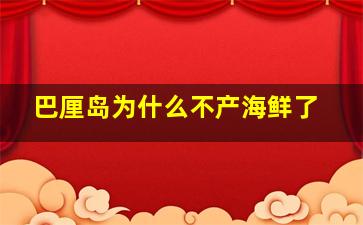 巴厘岛为什么不产海鲜了